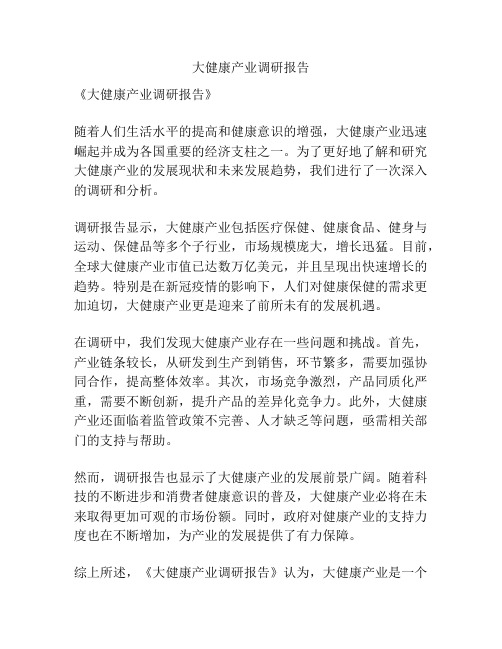 大健康产业调研报告

《大健康产业调研报告》

随着人们生活水平的提高和健康意识的增强，大健康产业迅速崛起并成为各国重要的经济支柱之一。为了更好地了解和研究大健康产业的发展现状和未来发展趋势，我们进行了一次深入的调研和分析。

调研报告显示，大健康产业包括医疗保健、健康食品、健身与运动、保健品等多个子行业，市场规模庞大，增长迅猛。目前，全球大健康产业市值已达数万亿美元，并且呈现出快速增长的趋势。特别是在新冠疫情的影响下，人们对健康保健的需求更加迫切，大健康产业更是迎来了前所未有的发展机遇。

在调研中，我们发现大健康产业存在一些问题和挑战。首先，产业链条较长，从研发到生产到销售，环节繁多，需要加强协同合作，提高整体效率。其次，市场竞争激烈，产品同质化严重，需要不断创新，提升产品的差异化竞争力。此外，大健康产业还面临着监管政策不完善、人才缺乏等问题，亟需相关部门的支持与帮助。

然而，调研报告也显示了大健康产业的发展前景广阔。随着科技的不断进步和消费者健康意识的普及，大健康产业必将在未来取得更加可观的市场份额。同时，政府对健康产业的支持力度也在不断增加，为产业的发展提供了有力保障。

综上所述，《大健康产业调研报告》认为，大健康产业是一个